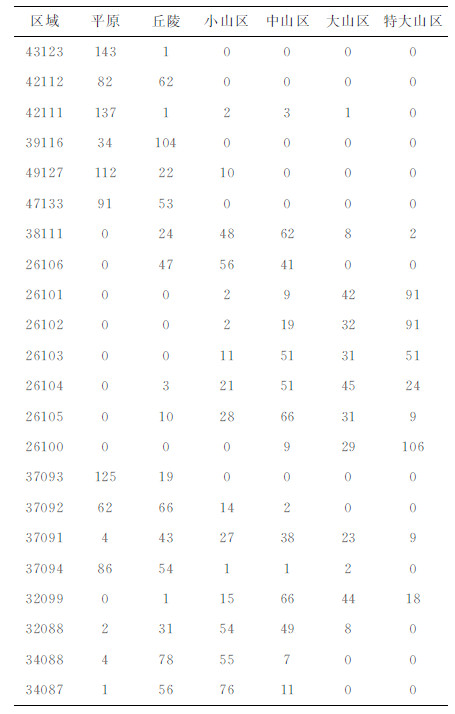 | 区域 | 平原 | 丘陵 | 小山区 | 中山区 | 大山区 | 特大山区 |
|---|---|---|---|---|---|---|
| 43123 | 143 | 1 | 0 | 0 | 0 | 0 |
| 42112 | 82 | 62 | 0 | 0 | 0 | 0 |
| 42111 | 137 | 1 | 2 | 3 | 1 | 0 |
| 39116 | 34 | 104 | 0 | 0 | 0 | 0 |
| 49127 | 112 | 22 | 10 | 0 | 0 | 0 |
| 47133 | 91 | 53 | 0 | 0 | 0 | 0 |
| 38111 | 0 | 24 | 48 | 62 | 8 | 2 |
| 26106 | 0 | 47 | 56 | 41 | 0 | 0 |
| 26101 | 0 | 0 | 2 | 9 | 42 | 91 |
| 26102 | 0 | 0 | 2 | 19 | 32 | 91 |
| 26103 | 0 | 0 | 11 | 51 | 31 | 51 |
| 26104 | 0 | 3 | 21 | 51 | 45 | 24 |
| 26105 | 0 | 10 | 28 | 66 | 31 | 9 |
| 26100 | 0 | 0 | 0 | 9 | 29 | 106 |
| 37093 | 125 | 19 | 0 | 0 | 0 | 0 |
| 37092 | 62 | 66 | 14 | 2 | 0 | 0 |
| 37091 | 4 | 43 | 27 | 38 | 23 | 9 |
| 37094 | 86 | 54 | 1 | 1 | 2 | 0 |
| 32099 | 0 | 1 | 15 | 66 | 44 | 18 |
| 32088 | 2 | 31 | 54 | 49 | 8 | 0 |
| 34088 | 4 | 78 | 55 | 7 | 0 | 0 |
| 34087 | 1 | 56 | 76 | 11 | 0 | 0 |